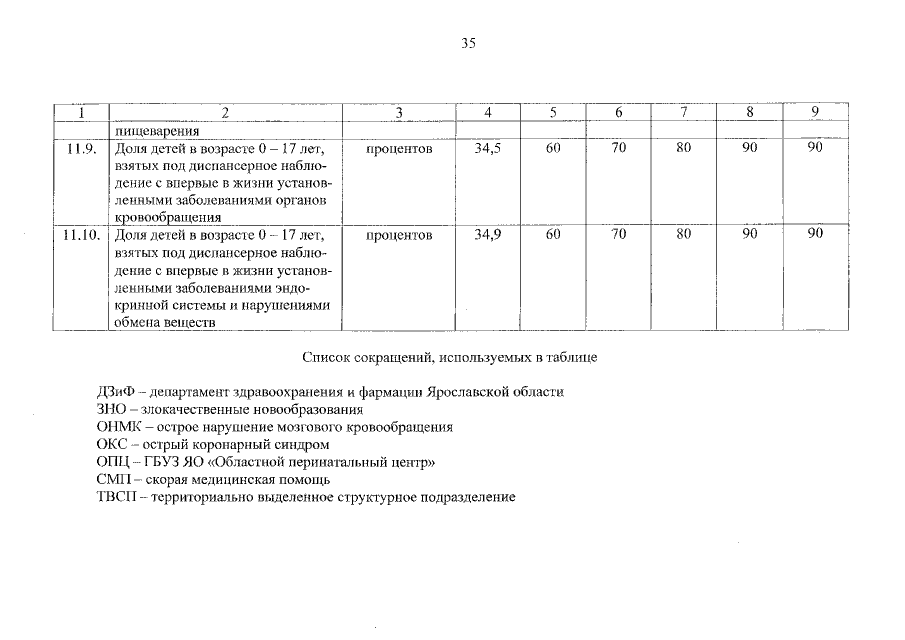 35

| 1 | 2 | 3 | 4 | 5 | 6 | 7 | 8 | 9 |
|---|---|---|---|---|---|---|---|---|
|  | пищеварения |  |  |  |  |  |  |  |
| 11.9. | Доля детей в возрасте 0 – 17 лет, взятых под диспансерное наблюдение с впервые в жизни установленными заболеваниями органов кровообращения | процентов | 34,5 | 60 | 70 | 80 | 90 | 90 |
| 11.10. | Доля детей в возрасте 0 – 17 лет, взятых под диспансерное наблюдение с впервые в жизни установленными заболеваниями эндокринной системы и нарушениями обмена веществ | процентов | 34,9 | 60 | 70 | 80 | 90 | 90 |

Список сокращений, используемых в таблице

ДЗиФ – департамент здравоохранения и фармации Ярославской области
ЗНО – злокачественные новообразования
ОНМК – острое нарушение мозгового кровообращения
ОКС – острый коронарный синдром
ОПЦ – ГБУЗ ЯО «Областной перинатальный центр»
СМП – скорая медицинская помощь
ТВСП – территориально выделенное структурное подразделение